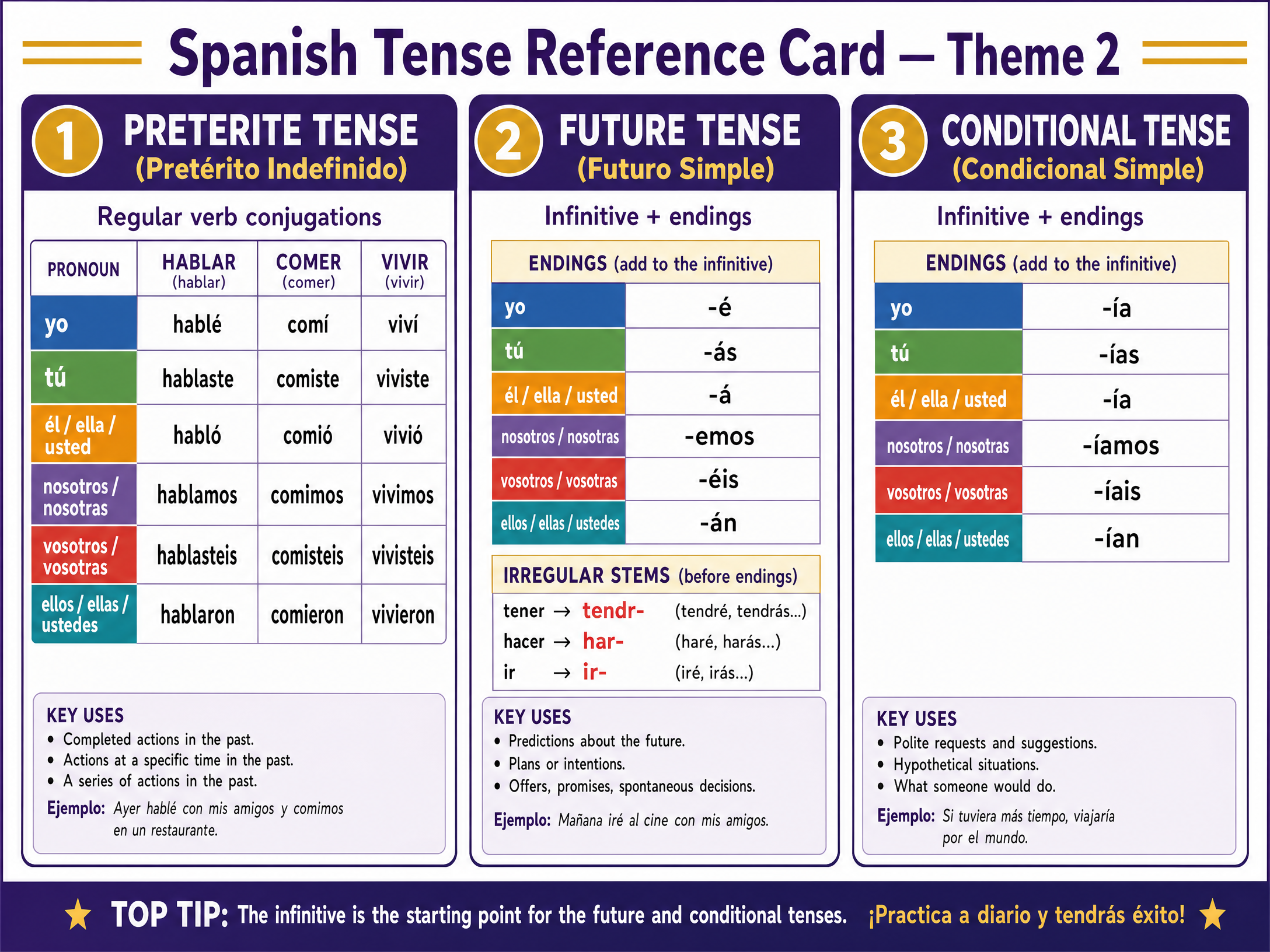 Spanish Tense Reference Card — Theme 2

1 PRETERITE TENSE (Pretérito Indefinido)

Regular verb conjugations

| PRONOUN | HABLAR (hablar) | COMER (comer) | VIVIR (vivir) |
|---|---|---|---|
| yo | hablé | comí | viví |
| tú | hablaste | comiste | viviste |
| él / ella / usted | habló | comió | vivió |
| nosotros / nosotras | hablamos | comimos | vivimos |
| vosotros / vosotras | hablasteis | comisteis | vivisteis |
| ellos / ellas / ustedes | hablaron | comieron | vivieron |

KEY USES
• Completed actions in the past.
• Actions at a specific time in the past.
• A series of actions in the past.
Ejemplo: Ayer hablé con mis amigos y comimos en un restaurante.

2 FUTURE TENSE (Futuro Simple)

Infinitive + endings

| ENDINGS (add to the infinitive) | |
|---|---|
| yo | -é |
| tú | -ás |
| él / ella / usted | -á |
| nosotros / nosotras | -emos |
| vosotros / vosotras | -éis |
| ellos / ellas / ustedes | -án |

IRREGULAR STEMS (before endings)
tener → tendr- (tendré, tendrás...)
hacer → har- (haré, harás...)
ir → ir- (iré, irás...)

KEY USES
• Predictions about the future.
• Plans or intentions.
• Offers, promises, spontaneous decisions.
Ejemplo: Mañana iré al cine con mis amigos.

3 CONDITIONAL TENSE (Condicional Simple)

Infinitive + endings

| ENDINGS (add to the infinitive) | |
|---|---|
| yo | -ía |
| tú | -ías |
| él / ella / usted | -ía |
| nosotros / nosotras | -íamos |
| vosotros / vosotras | -íais |
| ellos / ellas / ustedes | -ían |

KEY USES
• Polite requests and suggestions.
• Hypothetical situations.
• What someone would do.
Ejemplo: Si tuviera más tiempo, viajaría por el mundo.

TOP TIP: The infinitive is the starting point for the future and conditional tenses. ¡Practica a diario y tendrás éxito!